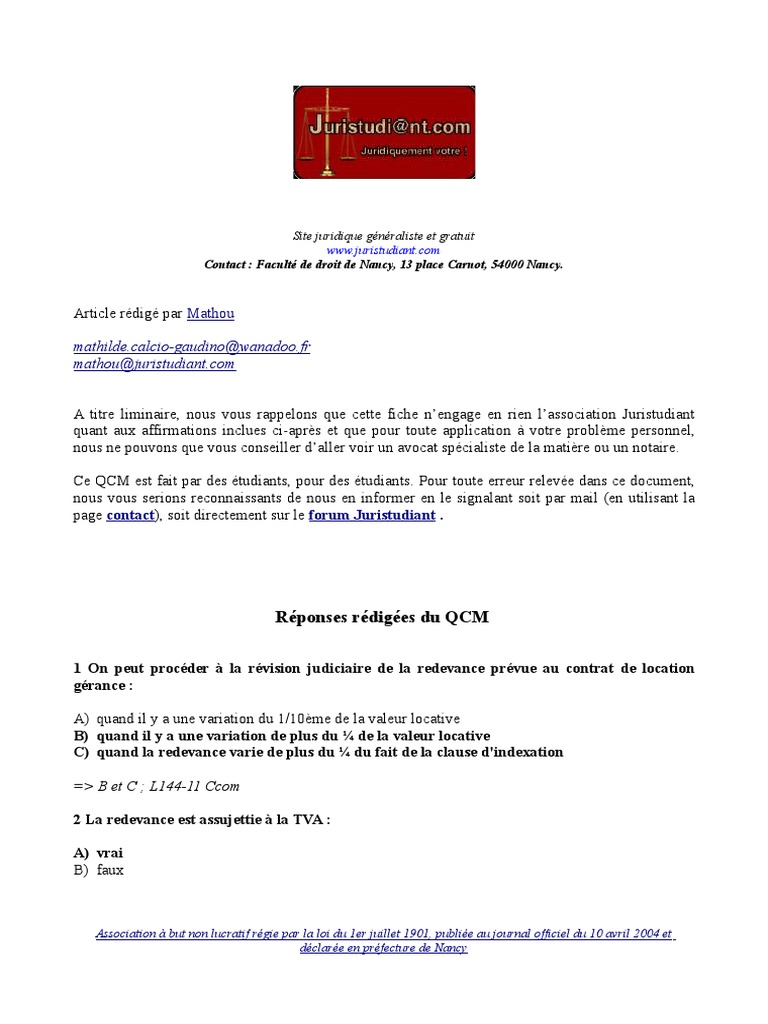 Juristudi@nt.com
Juridiquement votre !

Site juridique généraliste et gratuit
www.juristudiant.com
Contact : Faculté de droit de Nancy, 13 place Carnot, 54000 Nancy.

Article rédigé par Mathou

mathilde.calcio-gaudino@wanadoo.fr
mathou@juristudiant.com

A titre liminaire, nous vous rappelons que cette fiche n'engage en rien l'association Juristudiant quant aux affirmations inclues ci-après et que pour toute application à votre problème personnel, nous ne pouvons que vous conseiller d'aller voir un avocat spécialiste de la matière ou un notaire.

Ce QCM est fait par des étudiants, pour des étudiants. Pour toute erreur relevée dans ce document, nous vous serions reconnaissants de nous en informer en le signalant soit par mail (en utilisant la page contact), soit directement sur le forum Juristudiant .

Réponses rédigées du QCM

1 On peut procéder à la révision judiciaire de la redevance prévue au contrat de location gérance :

A) quand il y a une variation du 1/10ème de la valeur locative
B) quand il y a une variation de plus du ¼ de la valeur locative
C) quand la redevance varie de plus du ¼ du fait de la clause d'indexation

=> B et C ; L144-11 Ccom

2 La redevance est assujettie à la TVA :

A) vrai
B) faux

Association à but non lucratif régie par la loi du 1er juillet 1901, publiée au journal officiel du 10 avril 2004 et déclarée en préfecture de Nancy